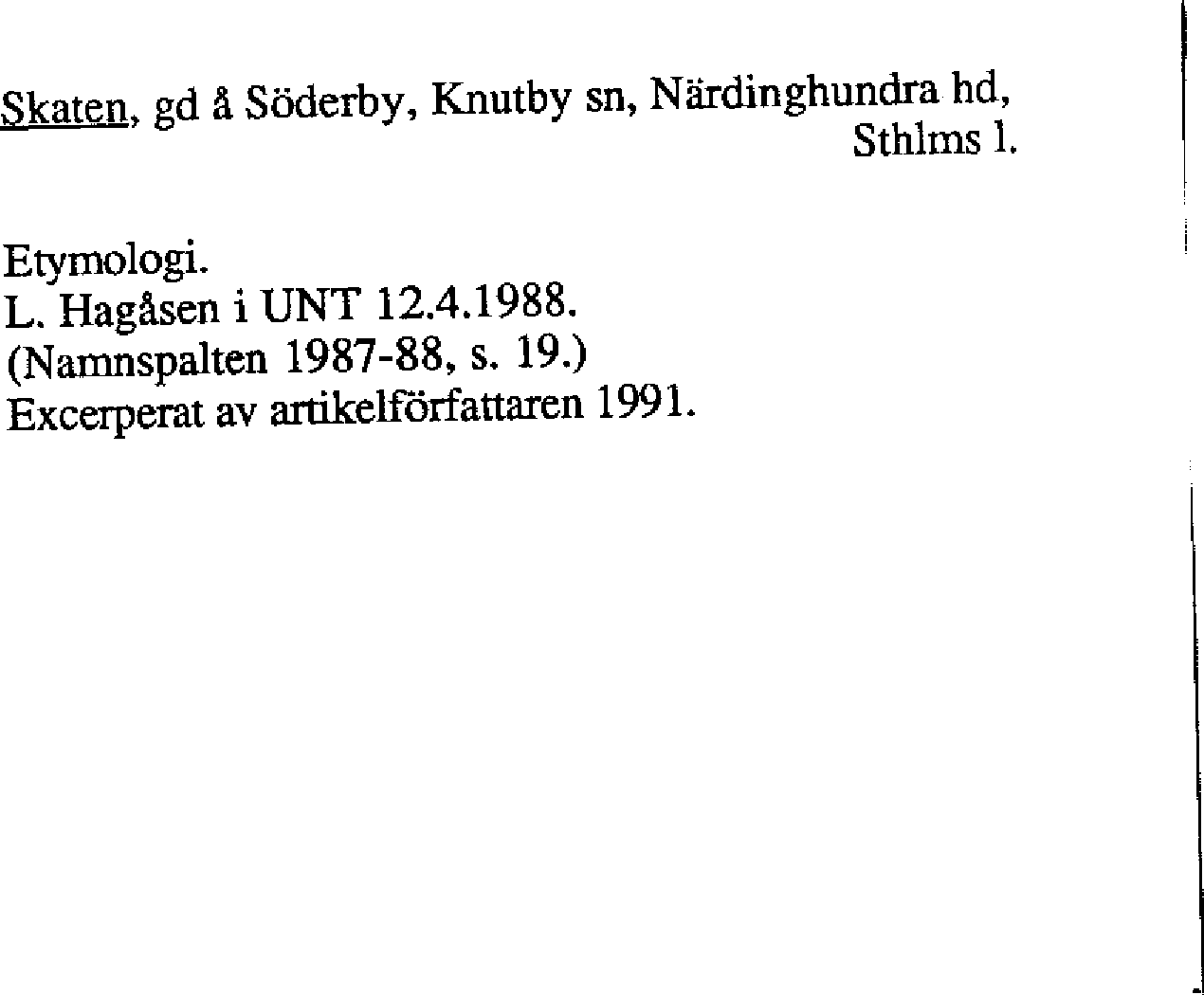 Skaten, gd å Söderby, Knutby sn, Närdinghundra hd, Sthlms l.

Etymologi.
L. Hagåsen i UNT 12.4.1988.
(Namnspalten 1987-88, s. 19.)
Excerperat av artikelförfattaren 1991.